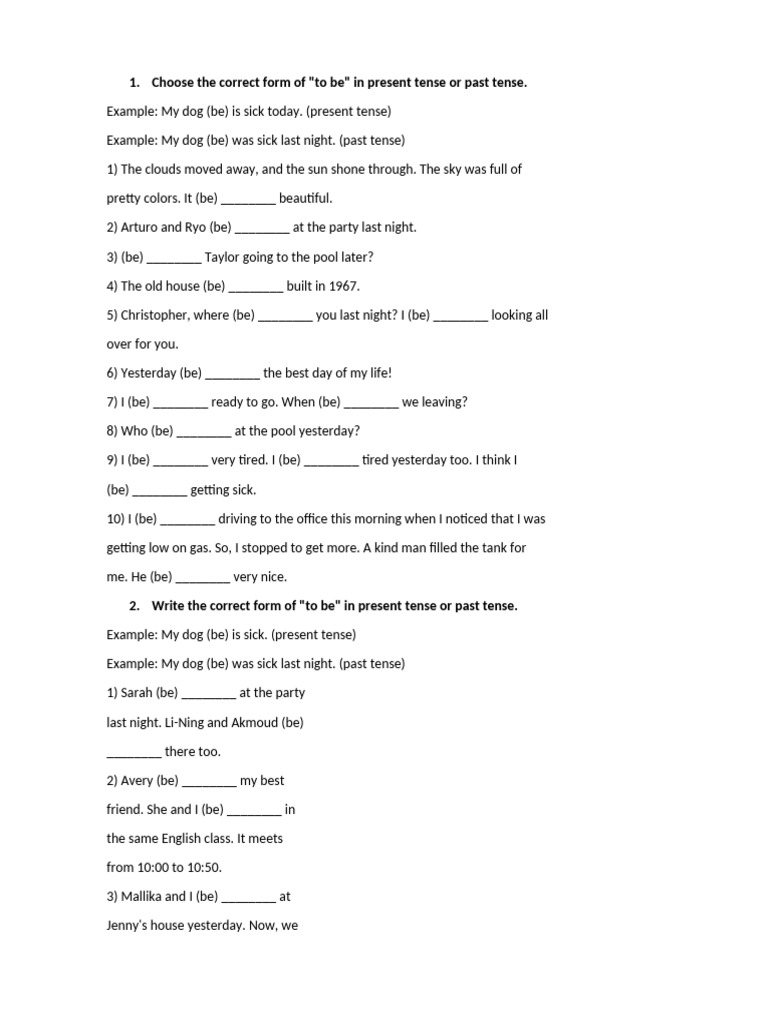 1. Choose the correct form of "to be" in present tense or past tense.

Example: My dog (be) is sick today. (present tense)

Example: My dog (be) was sick last night. (past tense)

1) The clouds moved away, and the sun shone through. The sky was full of pretty colors. It (be) ________ beautiful.

2) Arturo and Ryo (be) ________ at the party last night.

3) (be) ________ Taylor going to the pool later?

4) The old house (be) ________ built in 1967.

5) Christopher, where (be) ________ you last night? I (be) ________ looking all over for you.

6) Yesterday (be) ________ the best day of my life!

7) I (be) ________ ready to go. When (be) ________ we leaving?

8) Who (be) ________ at the pool yesterday?

9) I (be) ________ very tired. I (be) ________ tired yesterday too. I think I (be) ________ getting sick.

10) I (be) ________ driving to the office this morning when I noticed that I was getting low on gas. So, I stopped to get more. A kind man filled the tank for me. He (be) ________ very nice.

2. Write the correct form of "to be" in present tense or past tense.

Example: My dog (be) is sick. (present tense)

Example: My dog (be) was sick last night. (past tense)

1) Sarah (be) ________ at the party last night. Li-Ning and Akmoud (be) ________ there too.

2) Avery (be) ________ my best friend. She and I (be) ________ in the same English class. It meets from 10:00 to 10:50.

3) Mallika and I (be) ________ at Jenny's house yesterday. Now, we